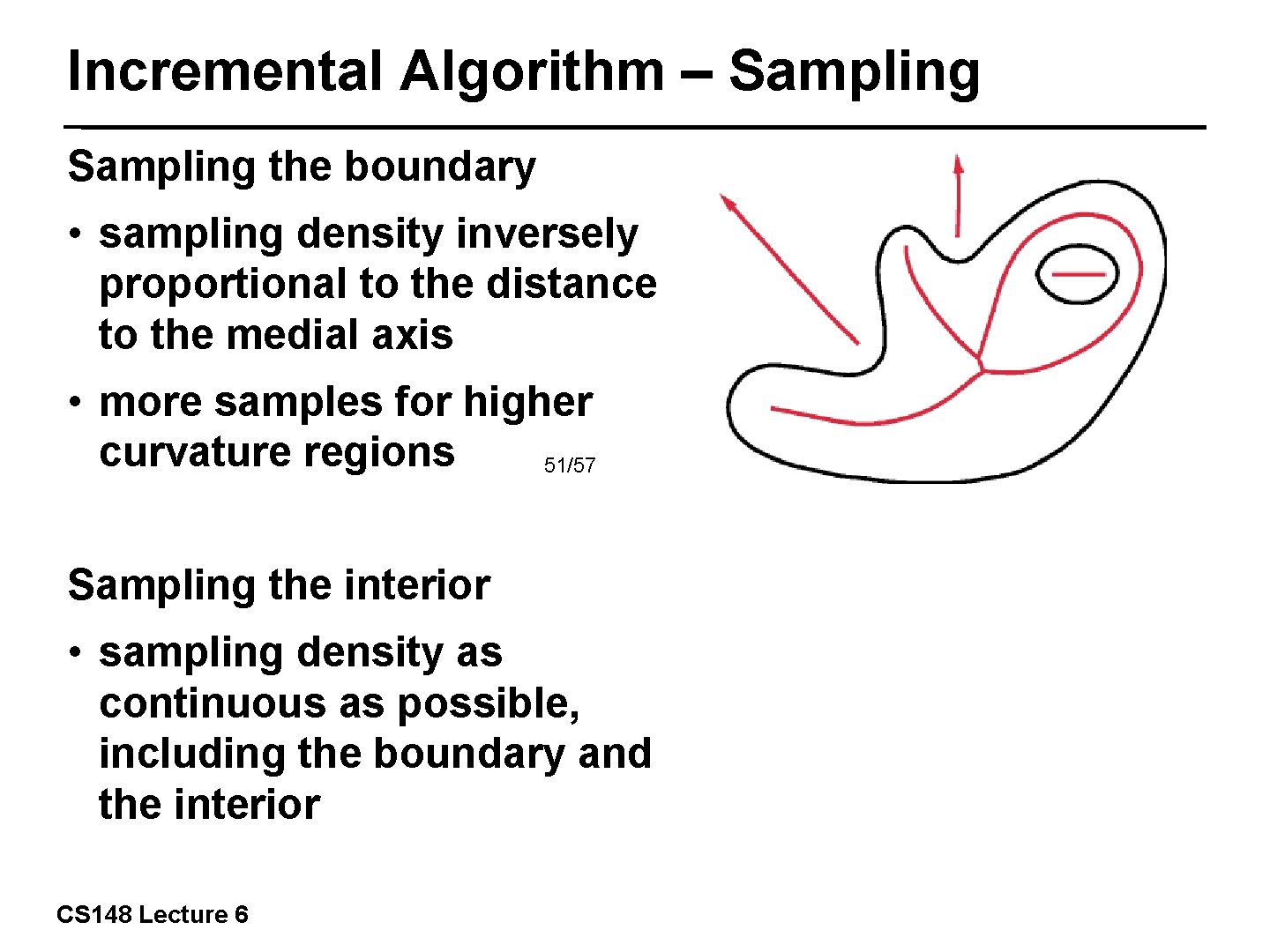 Incremental Algorithm – Sampling

Sampling the boundary

• sampling density inversely proportional to the distance to the medial axis

• more samples for higher curvature regions

51/57

Sampling the interior

• sampling density as continuous as possible, including the boundary and the interior

CS148 Lecture 6